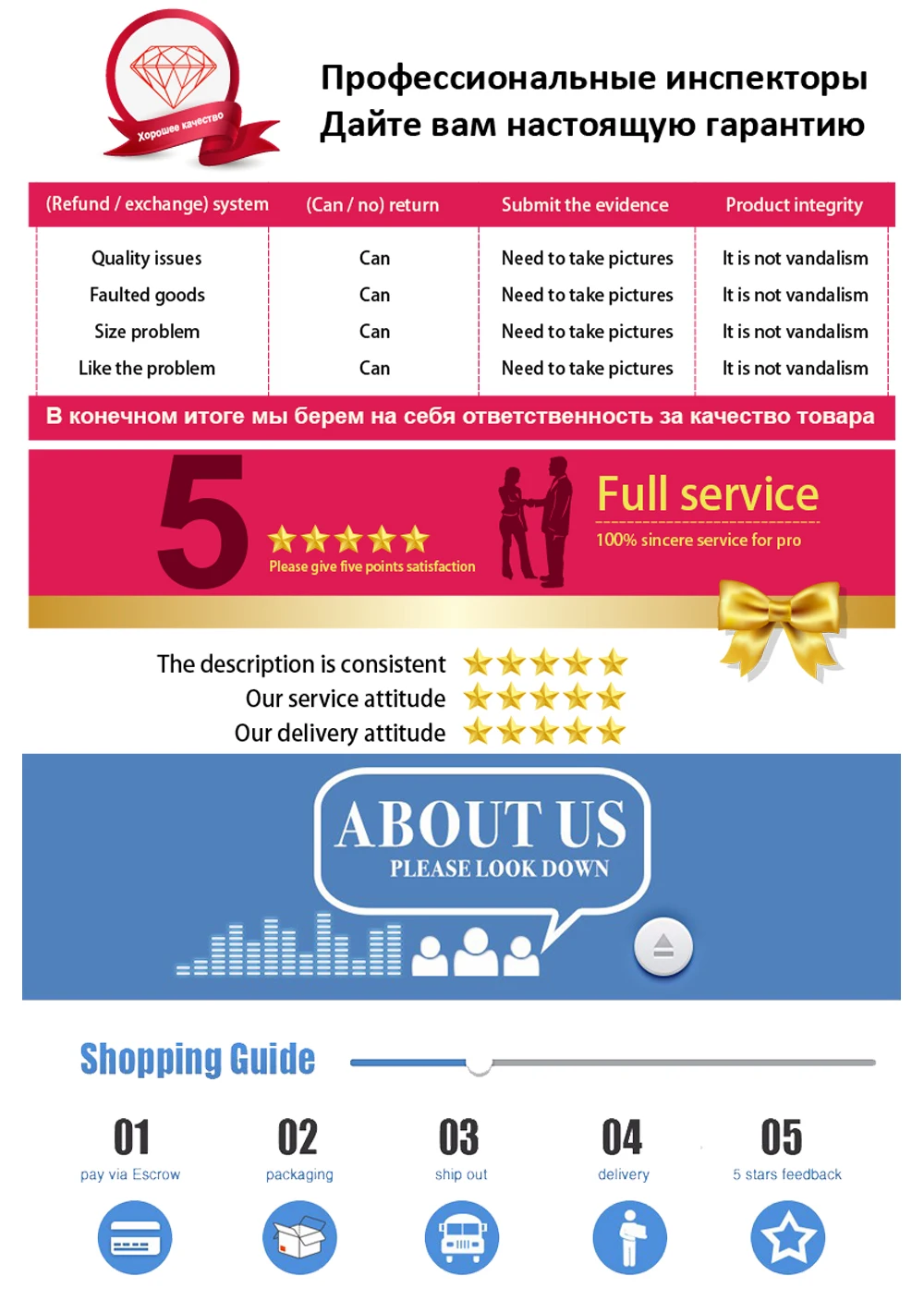 Хорошее качество

Профессиональные инспекторы
Дайте вам настоящую гарантию

| (Refund / exchange) system | (Can / no) return | Submit the evidence | Product integrity |
|---|---|---|---|
| Quality issues | Can | Need to take pictures | It is not vandalism |
| Faulted goods | Can | Need to take pictures | It is not vandalism |
| Size problem | Can | Need to take pictures | It is not vandalism |
| Like the problem | Can | Need to take pictures | It is not vandalism |

В конечном итоге мы берем на себя ответственность за качество товара

5

Please give five points satisfaction

Full service

100% sincere service for pro

The description is consistent
Our service attitude
Our delivery attitude

ABOUT US
PLEASE LOOK DOWN

Shopping Guide

01
pay via Escrow

02
packaging

03
ship out

04
delivery

05
5 stars feedback